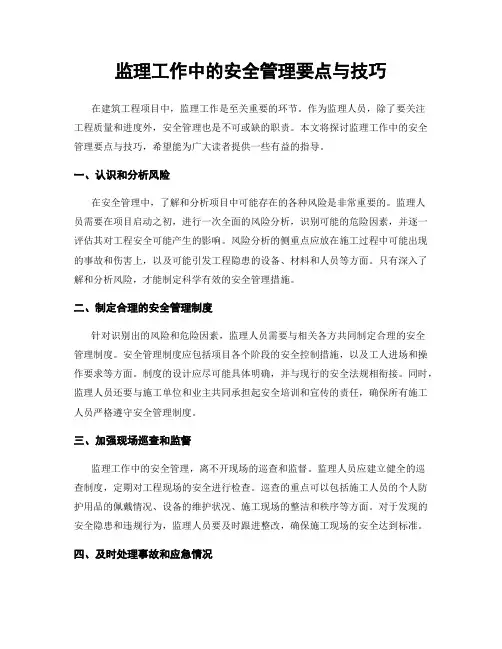 监理工作中的安全管理要点与技巧

在建筑工程项目中，监理工作是至关重要的环节。作为监理人员，除了要关注工程质量和进度外，安全管理也是不可或缺的职责。本文将探讨监理工作中的安全管理要点与技巧，希望能为广大读者提供一些有益的指导。

一、认识和分析风险

在安全管理中，了解和分析项目中可能存在的各种风险是非常重要的。监理人员需要在项目启动之初，进行一次全面的风险分析，识别可能的危险因素，并逐一评估其对工程安全可能产生的影响。风险分析的侧重点应放在施工过程中可能出现的事故和伤害上，以及可能引发工程隐患的设备、材料和人员等方面。只有深入了解和分析风险，才能制定科学有效的安全管理措施。

二、制定合理的安全管理制度

针对识别出的风险和危险因素，监理人员需要与相关各方共同制定合理的安全管理制度。安全管理制度应包括项目各个阶段的安全控制措施，以及工人进场和操作要求等方面。制度的设计应尽可能具体明确，并与现行的安全法规相衔接。同时，监理人员还要与施工单位和业主共同承担起安全培训和宣传的责任，确保所有施工人员严格遵守安全管理制度。

三、加强现场巡查和监督

监理工作中的安全管理，离不开现场的巡查和监督。监理人员应建立健全的巡查制度，定期对工程现场的安全进行检查。巡查的重点可以包括施工人员的个人防护用品的佩戴情况、设备的维护状况、施工现场的整洁和秩序等方面。对于发现的安全隐患和违规行为，监理人员要及时跟进整改，确保施工现场的安全达到标准。

四、及时处理事故和应急情况